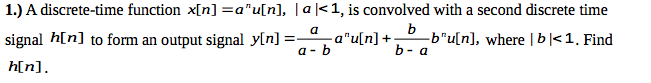 1.) A discrete-time function $x[n] = a^n u[n]$, $|a| < 1$, is convolved with a second discrete time signal $h[n]$ to form an output signal $y[n] = \frac{a}{a-b} a^n u[n] + \frac{b}{b-a} b^n u[n]$, where $|b| < 1$. Find $h[n]$.